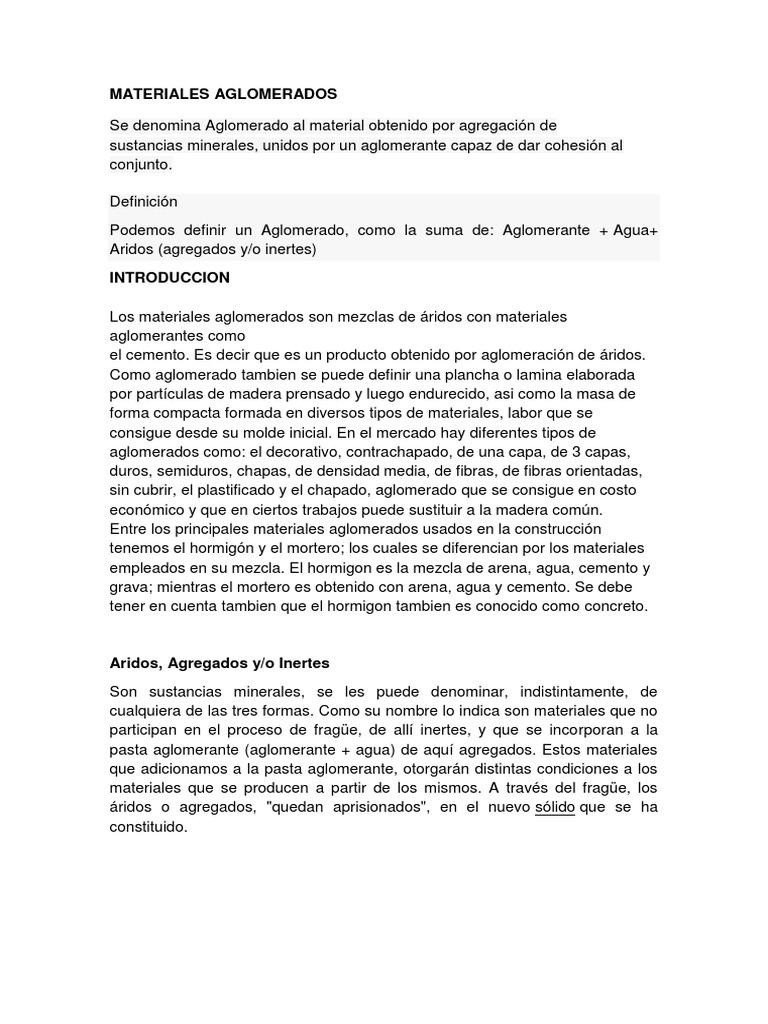 MATERIALES AGLOMERADOS

Se denomina Aglomerado al material obtenido por agregación de sustancias minerales, unidos por un aglomerante capaz de dar cohesión al conjunto.

Definición

Podemos definir un Aglomerado, como la suma de: Aglomerante + Agua+ Aridos (agregados y/o inertes)

INTRODUCCION

Los materiales aglomerados son mezclas de áridos con materiales aglomerantes como
el cemento. Es decir que es un producto obtenido por aglomeración de áridos. Como aglomerado tambien se puede definir una plancha o lamina elaborada por partículas de madera prensado y luego endurecido, asi como la masa de forma compacta formada en diversos tipos de materiales, labor que se consigue desde su molde inicial. En el mercado hay diferentes tipos de aglomerados como: el decorativo, contrachapado, de una capa, de 3 capas, duros, semiduros, chapas, de densidad media, de fibras, de fibras orientadas, sin cubrir, el plastificado y el chapado, aglomerado que se consigue en costo económico y que en ciertos trabajos puede sustituir a la madera común.
Entre los principales materiales aglomerados usados en la construcción tenemos el hormigón y el mortero; los cuales se diferencian por los materiales empleados en su mezcla. El hormigon es la mezcla de arena, agua, cemento y grava; mientras el mortero es obtenido con arena, agua y cemento. Se debe tener en cuenta tambien que el hormigon tambien es conocido como concreto.

Aridos, Agregados y/o Inertes

Son sustancias minerales, se les puede denominar, indistintamente, de cualquiera de las tres formas. Como su nombre lo indica son materiales que no participan en el proceso de fragüe, de allí inertes, y que se incorporan a la pasta aglomerante (aglomerante + agua) de aquí agregados. Estos materiales que adicionamos a la pasta aglomerante, otorgarán distintas condiciones a los materiales que se producen a partir de los mismos. A través del fragüe, los áridos o agregados, "quedan aprisionados", en el nuevo sólido que se ha constituido.